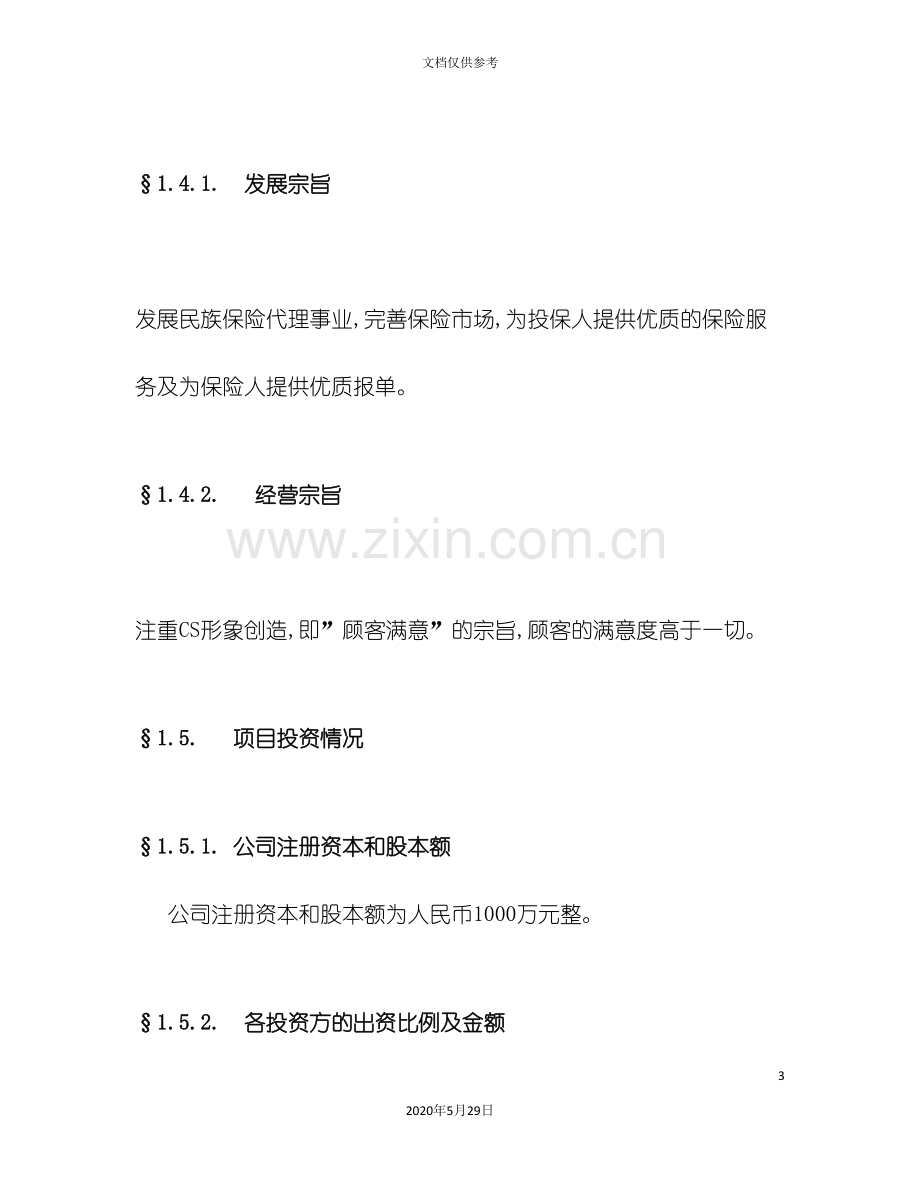 文档仅供参考

§1.4.1. 发展宗旨

发展民族保险代理事业,完善保险市场,为投保人提供优质的保险服务及为保险人提供优质报单。

§1.4.2. 经营宗旨

注重CS形象创造,即”顾客满意”的宗旨,顾客的满意度高于一切。

§1.5. 项目投资情况

§1.5.1. 公司注册资本和股本额

公司注册资本和股本额为人民币1000万元整。

§1.5.2. 各投资方的出资比例及金额

3

2020年5月29日

www.zixin.com.cn